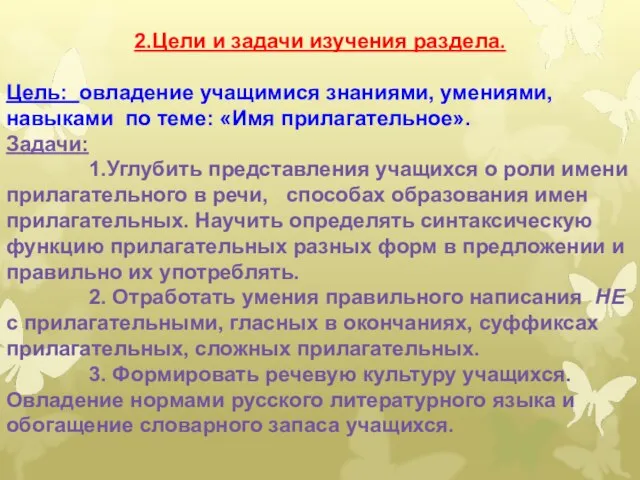 2.Цели и задачи изучения раздела.

Цель: овладение учащимися знаниями, умениями, навыками по теме: «Имя прилагательное».
Задачи:
1.Углубить представления учащихся о роли имени прилагательного в речи, способах образования имен прилагательных. Научить определять синтаксическую функцию прилагательных разных форм в предложении и правильно их употреблять.
2. Отработать умения правильного написания НЕ с прилагательными, гласных в окончаниях, суффиксах прилагательных, сложных прилагательных.
3. Формировать речевую культуру учащихся. Овладение нормами русского литературного языка и обогащение словарного запаса учащихся.